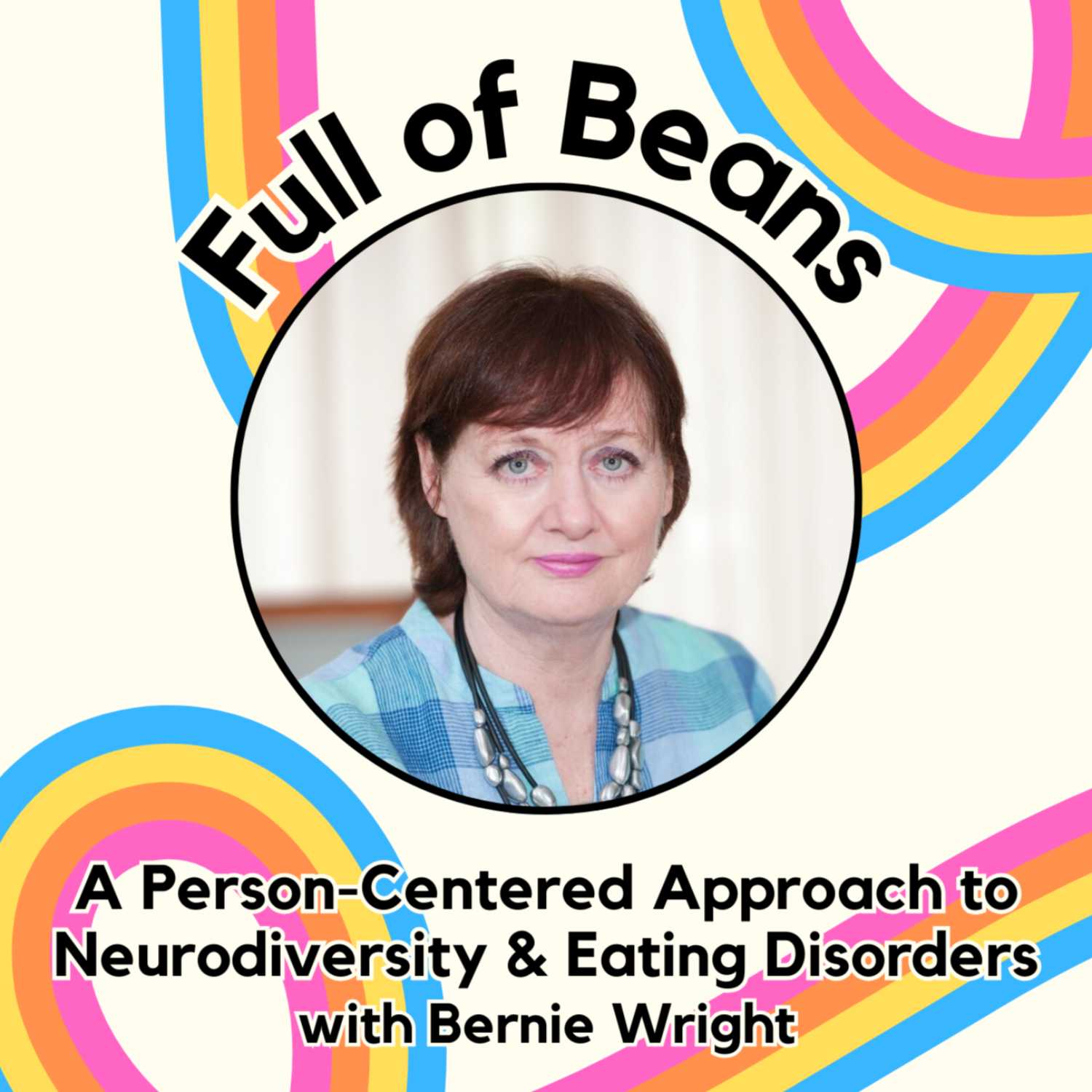 Full of Beans

A Person-Centered Approach to Neurodiversity & Eating Disorders with Bernie Wright